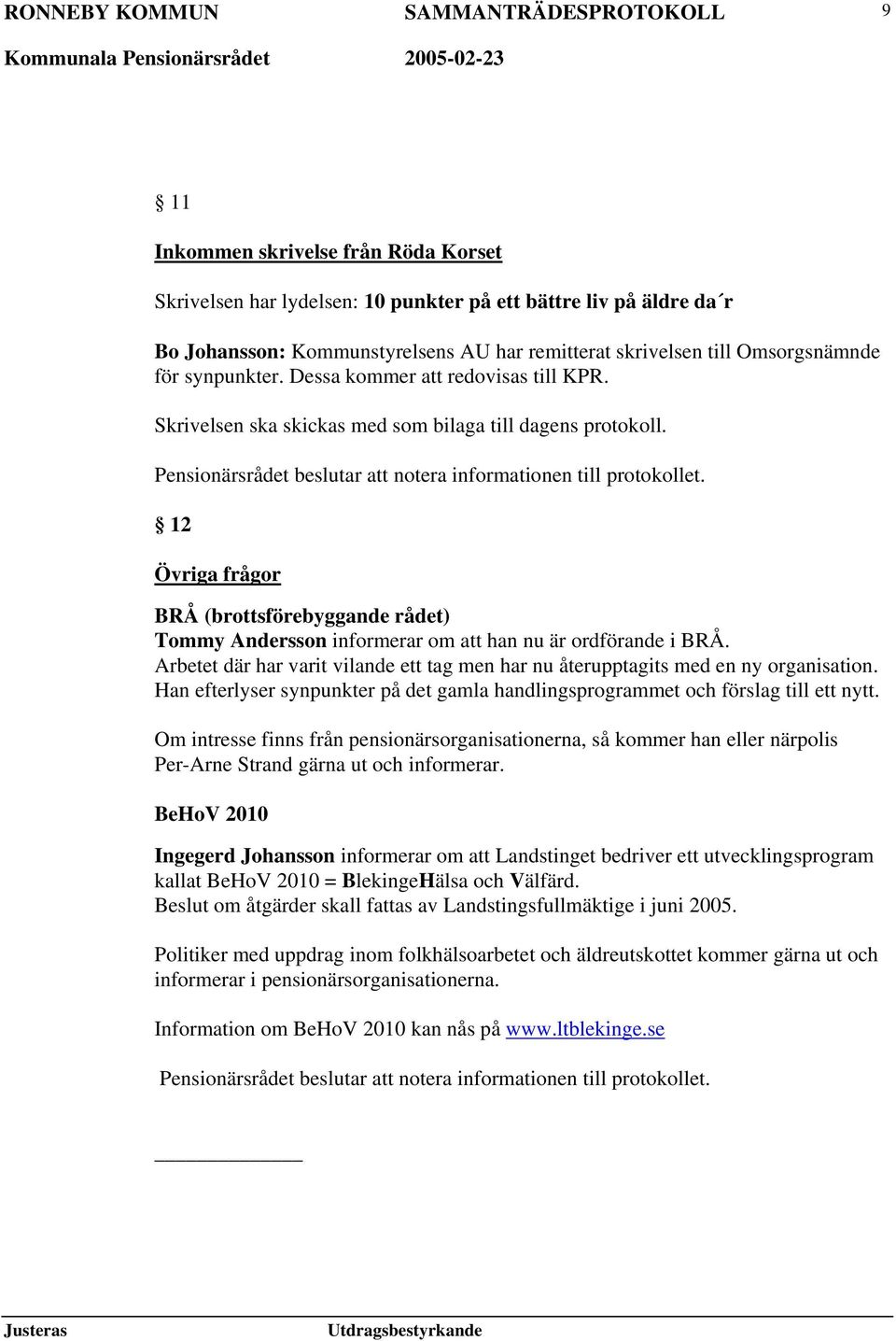 RONNEBY KOMMUN SAMMANTRÄDESPROTOKOLL 9

Kommunala Pensionärsrådet 2005-02-23

§ 11

Inkommen skrivelse från Röda Korset

Skrivelsen har lydelsen: 10 punkter på ett bättre liv på äldre da´r

Bo Johansson: Kommunstyrelsens AU har remitterat skrivelsen till Omsorgsnämnde för synpunkter. Dessa kommer att redovisas till KPR.

Skrivelsen ska skickas med som bilaga till dagens protokoll.

Pensionärsrådet beslutar att notera informationen till protokollet.

§ 12

Övriga frågor

BRÅ (brottsförebyggande rådet)
Tommy Andersson informerar om att han nu är ordförande i BRÅ.
Arbetet där har varit vilande ett tag men har nu återupptagits med en ny organisation.
Han efterlyser synpunkter på det gamla handlingsprogrammet och förslag till ett nytt.

Om intresse finns från pensionärsorganisationerna, så kommer han eller närpolis Per-Arne Strand gärna ut och informerar.

BeHoV 2010

Ingegerd Johansson informerar om att Landstinget bedriver ett utvecklingsprogram kallat BeHoV 2010 = BlekingeHälsa och Välfärd.
Beslut om åtgärder skall fattas av Landstingsfullmäktige i juni 2005.

Politiker med uppdrag inom folkhälsoarbetet och äldreutskottet kommer gärna ut och informerar i pensionärsorganisationerna.

Information om BeHoV 2010 kan nås på www.ltblekinge.se

Pensionärsrådet beslutar att notera informationen till protokollet.

Justeras Utdragsbestyrkande